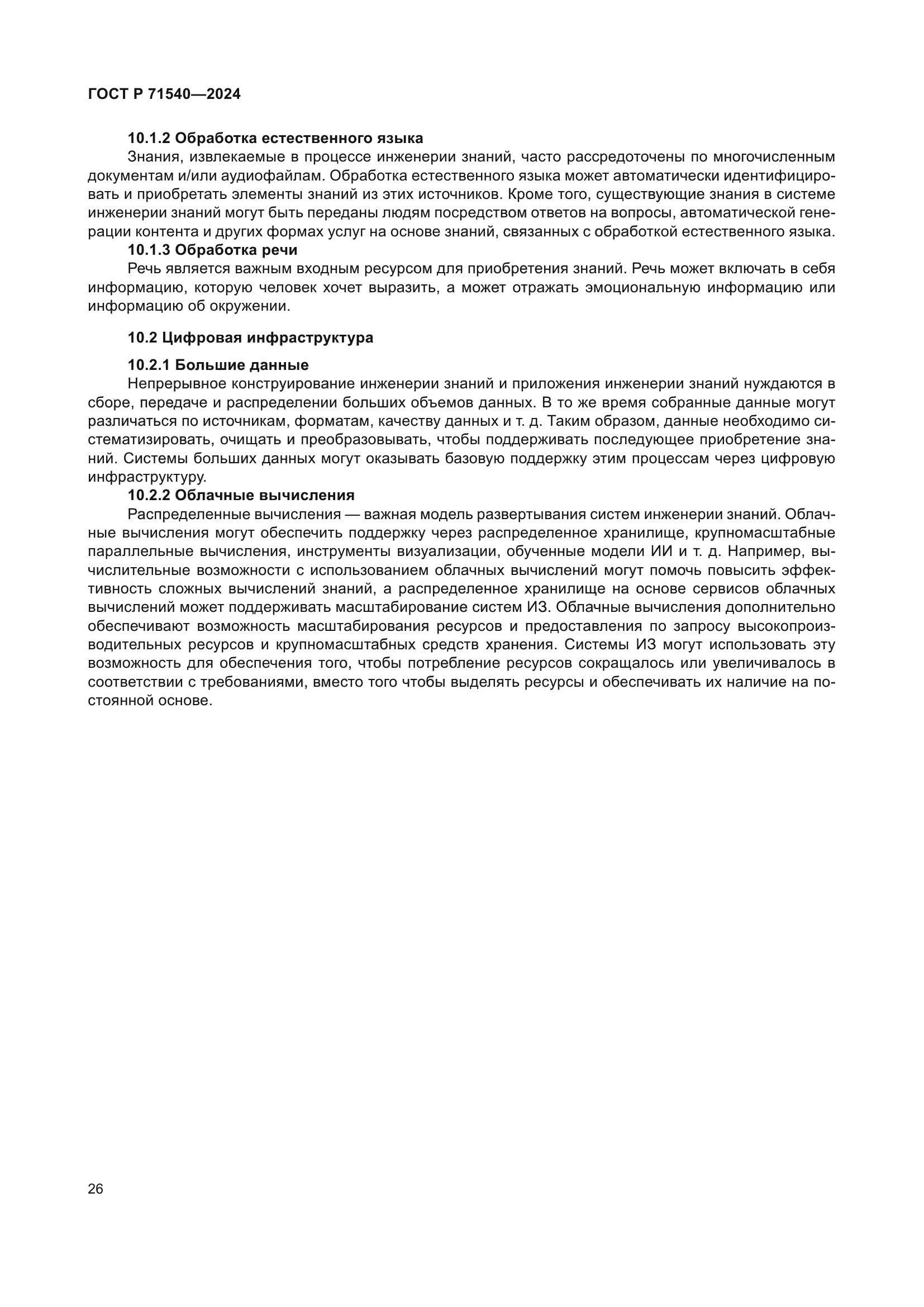 ГОСТ Р 71540—2024

10.1.2 Обработка естественного языка

Знания, извлекаемые в процессе инженерии знаний, часто рассредоточены по многочисленным документам и/или аудиофайлам. Обработка естественного языка может автоматически идентифицировать и приобретать элементы знаний из этих источников. Кроме того, существующие знания в системе инженерии знаний могут быть переданы людям посредством ответов на вопросы, автоматической генерации контента и других формах услуг на основе знаний, связанных с обработкой естественного языка.

10.1.3 Обработка речи

Речь является важным входным ресурсом для приобретения знаний. Речь может включать в себя информацию, которую человек хочет выразить, а может отражать эмоциональную информацию или информацию об окружении.

10.2 Цифровая инфраструктура

10.2.1 Большие данные

Непрерывное конструирование инженерии знаний и приложения инженерии знаний нуждаются в сборе, передаче и распределении больших объемов данных. В то же время собранные данные могут различаться по источникам, форматам, качеству данных и т. д. Таким образом, данные необходимо систематизировать, очищать и преобразовывать, чтобы поддерживать последующее приобретение знаний. Системы больших данных могут оказывать базовую поддержку этим процессам через цифровую инфраструктуру.

10.2.2 Облачные вычисления

Распределенные вычисления — важная модель развертывания систем инженерии знаний. Облачные вычисления могут обеспечить поддержку через распределенное хранилище, крупномасштабные параллельные вычисления, инструменты визуализации, обученные модели ИИ и т. д. Например, вычислительные возможности с использованием облачных вычислений могут помочь повысить эффективность сложных вычислений знаний, а распределенное хранилище на основе сервисов облачных вычислений может поддерживать масштабирование систем ИЗ. Облачные вычисления дополнительно обеспечивают возможность масштабирования ресурсов и предоставления по запросу высокопроизводительных ресурсов и крупномасштабных средств хранения. Системы ИЗ могут использовать эту возможность для обеспечения того, чтобы потребление ресурсов сокращалось или увеличивалось в соответствии с требованиями, вместо того чтобы выделять ресурсы и обеспечивать их наличие на постоянной основе.

26